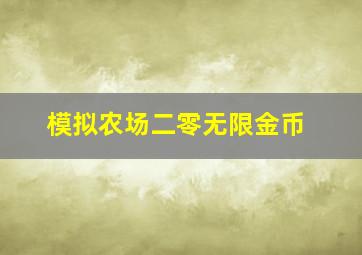 模拟农场二零无限金币